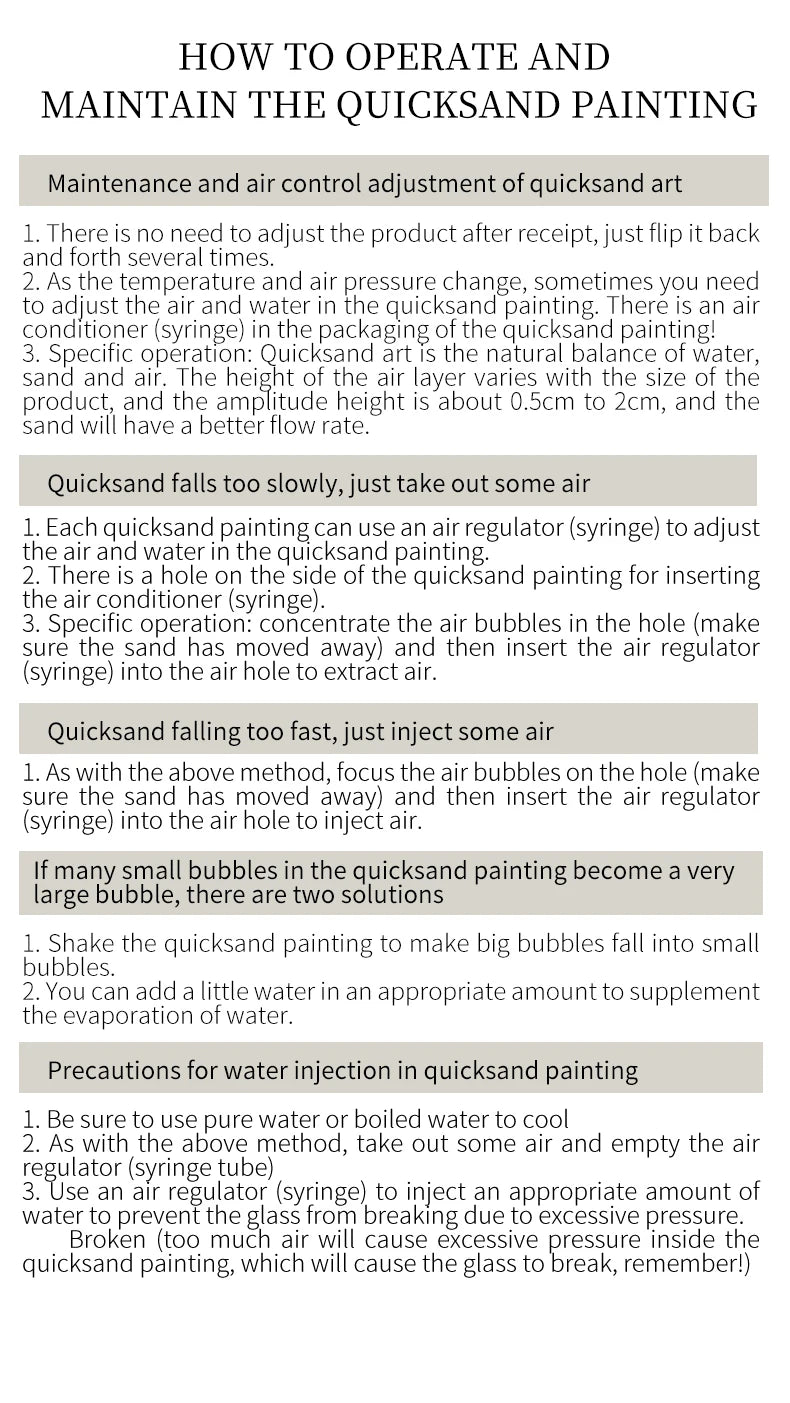 HOW TO OPERATE AND MAINTAIN THE QUICKSAND PAINTING

Maintenance and air control adjustment of quicksand art

1. There is no need to adjust the product after receipt, just flip it back and forth several times.
2. As the temperature and air pressure change, sometimes you need to adjust the air and water in the quicksand painting. There is an air conditioner (syringe) in the packaging of the quicksand painting!
3. Specific operation: Quicksand art is the natural balance of water, sand and air. The height of the air layer varies with the size of the product, and the amplitude height is about 0.5cm to 2cm, and the sand will have a better flow rate.

Quicksand falls too slowly, just take out some air

1. Each quicksand painting can use an air regulator (syringe) to adjust the air and water in the quicksand painting.
2. There is a hole on the side of the quicksand painting for inserting the air conditioner (syringe).
3. Specific operation: concentrate the air bubbles in the hole (make sure the sand has moved away) and then insert the air regulator (syringe) into the air hole to extract air.

Quicksand falling too fast, just inject some air

1. As with the above method, focus the air bubbles on the hole (make sure the sand has moved away) and then insert the air regulator (syringe) into the air hole to inject air.

If many small bubbles in the quicksand painting become a very large bubble, there are two solutions

1. Shake the quicksand painting to make big bubbles fall into small bubbles.
2. You can add a little water in an appropriate amount to supplement the evaporation of water.

Precautions for water injection in quicksand painting

1. Be sure to use pure water or boiled water to cool
2. As with the above method, take out some air and empty the air regulator (syringe tube)
3. Use an air regulator (syringe) to inject an appropriate amount of water to prevent the glass from breaking due to excessive pressure.
Broken (too much air will cause excessive pressure inside the quicksand painting, which will cause the glass to break, remember!)